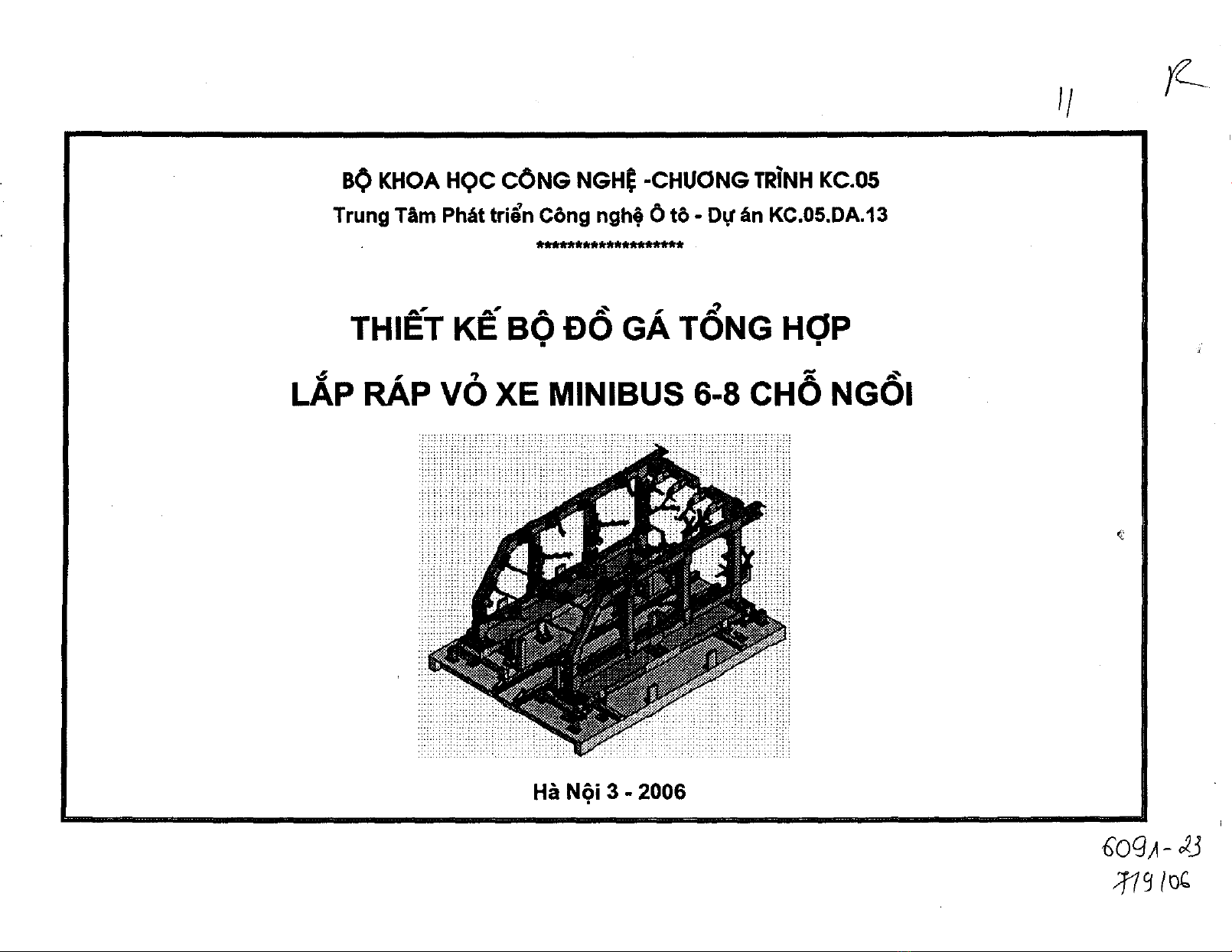 11 R

BỘ KHOA HỌC CÔNG NGHỆ -CHƯƠNG TRÌNH KC.05

Trung Tâm Phát triển Công nghệ Ô tô - Dự án KC.05.DA.13

********************

THIẾT KẾ BỘ ĐỒ GÁ TỔNG HỢP

LẮP RÁP VỎ XE MINIBUS 6-8 CHỖ NGỒI

Hà Nội 3 - 2006

6091-23
7/9/06